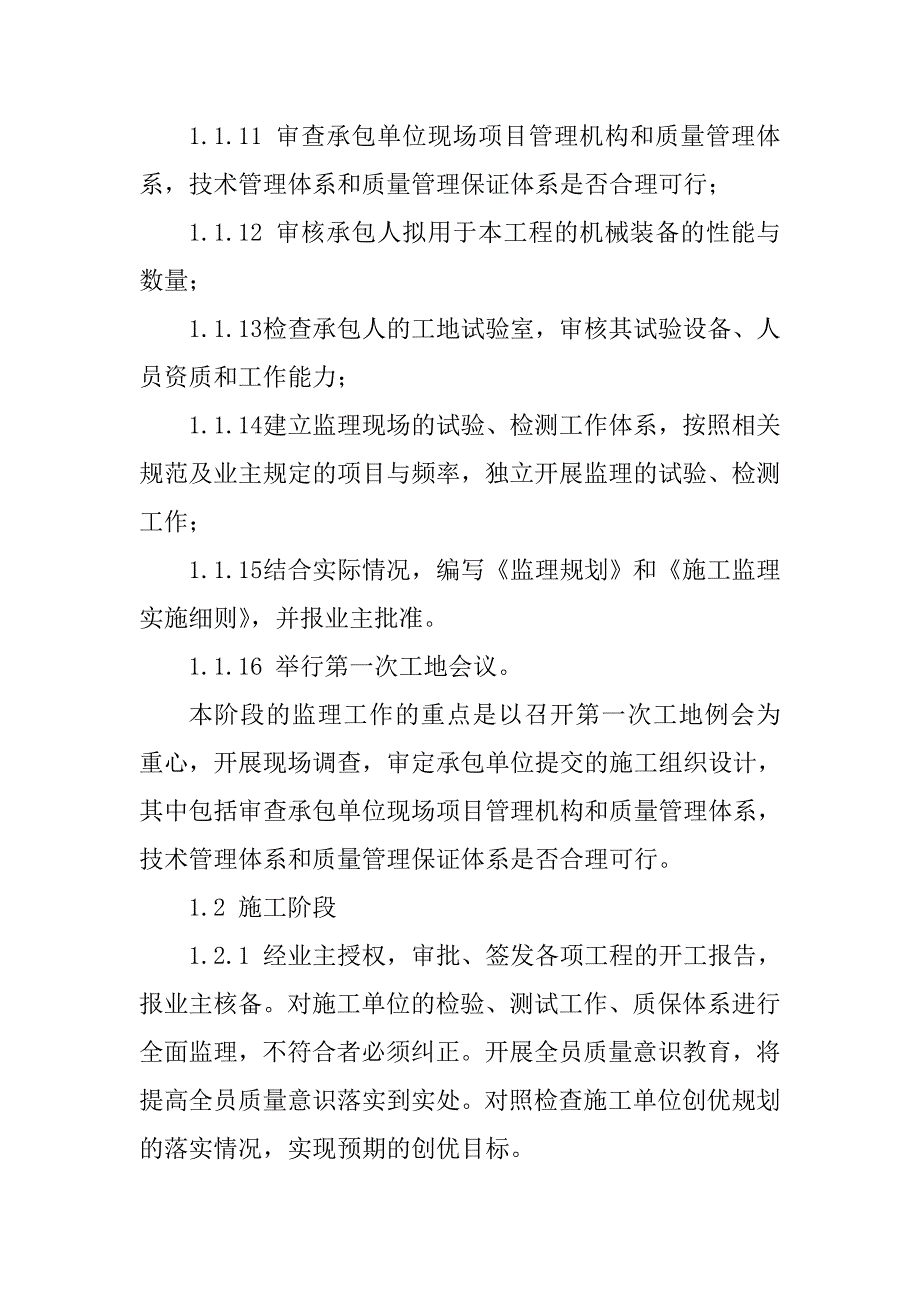 1.1.11 审查承包单位现场项目管理机构和质量管理体系，技术管理体系和质量管理保证体系是否合理可行；

1.1.12 审核承包人拟用于本工程的机械装备的性能与数量；

1.1.13检查承包人的工地试验室，审核其试验设备、人员资质和工作能力；

1.1.14建立监理现场的试验、检测工作体系，按照相关规范及业主规定的项目与频率，独立开展监理的试验、检测工作；

1.1.15结合实际情况，编写《监理规划》和《施工监理实施细则》，并报业主批准。

1.1.16 举行第一次工地会议。

本阶段的监理工作的重点是以召开第一次工地例会为重心，开展现场调查，审定承包单位提交的施工组织设计，其中包括审查承包单位现场项目管理机构和质量管理体系，技术管理体系和质量管理保证体系是否合理可行。

1.2 施工阶段

1.2.1 经业主授权，审批、签发各项工程的开工报告，报业主核备。对施工单位的检验、测试工作、质保体系进行全面监理，不符合者必须纠正。开展全员质量意识教育，将提高全员质量意识落实到实处。对照检查施工单位创优规划的落实情况，实现预期的创优目标。